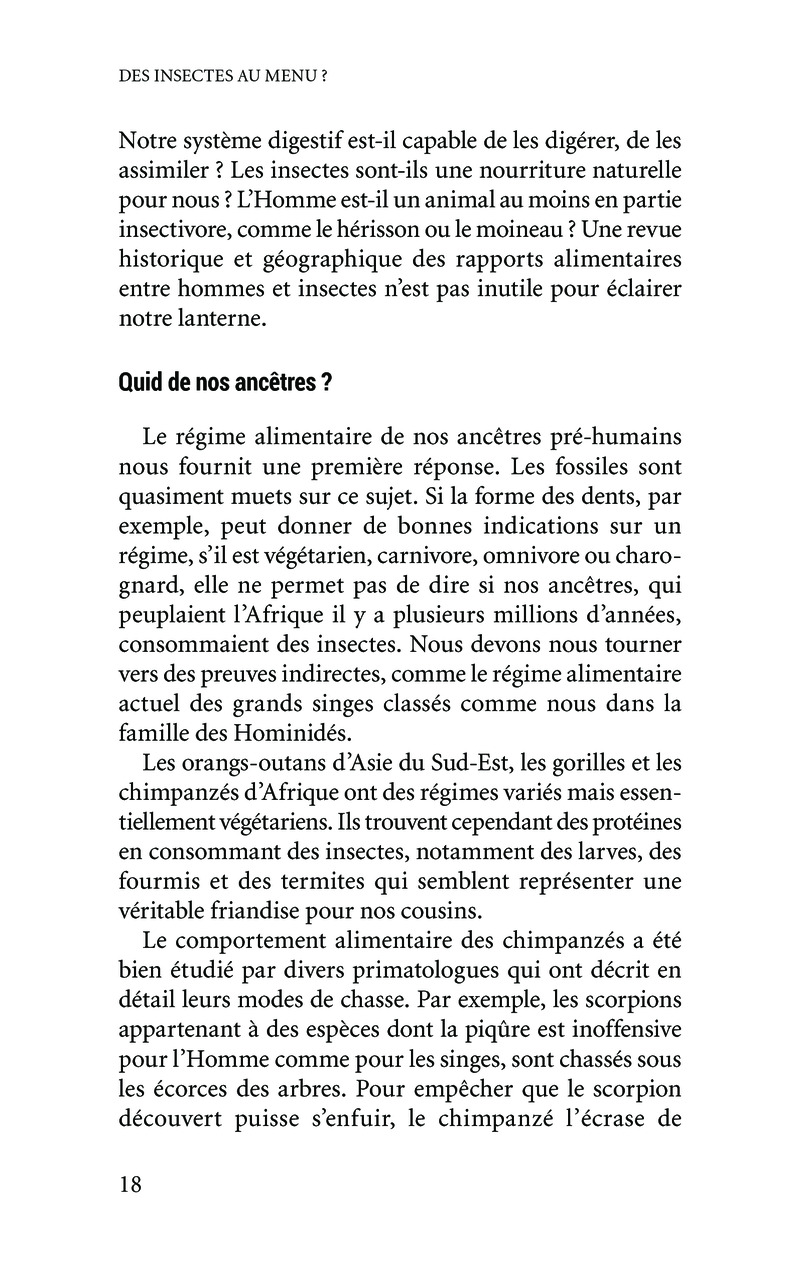 DES INSECTES AU MENU ?

Notre système digestif est-il capable de les digérer, de les assimiler ? Les insectes sont-ils une nourriture naturelle pour nous ? L'Homme est-il un animal au moins en partie insectivore, comme le hérisson ou le moineau ? Une revue historique et géographique des rapports alimentaires entre hommes et insectes n'est pas inutile pour éclairer notre lanterne.

Quid de nos ancêtres ?

Le régime alimentaire de nos ancêtres pré-humains nous fournit une première réponse. Les fossiles sont quasiment muets sur ce sujet. Si la forme des dents, par exemple, peut donner de bonnes indications sur un régime, s'il est végétarien, carnivore, omnivore ou charognard, elle ne permet pas de dire si nos ancêtres, qui peuplaient l'Afrique il y a plusieurs millions d'années, consommaient des insectes. Nous devons nous tourner vers des preuves indirectes, comme le régime alimentaire actuel des grands singes classés comme nous dans la famille des Hominidés.

Les orangs-outans d'Asie du Sud-Est, les gorilles et les chimpanzés d'Afrique ont des régimes variés mais essentiellement végétariens. Ils trouvent cependant des protéines en consommant des insectes, notamment des larves, des fourmis et des termites qui semblent représenter une véritable friandise pour nos cousins.

Le comportement alimentaire des chimpanzés a été bien étudié par divers primatologues qui ont décrit en détail leurs modes de chasse. Par exemple, les scorpions appartenant à des espèces dont la piqûre est inoffensive pour l'Homme comme pour les singes, sont chassés sous les écorces des arbres. Pour empêcher que le scorpion découvert puisse s'enfuir, le chimpanzé l'écrase de

18